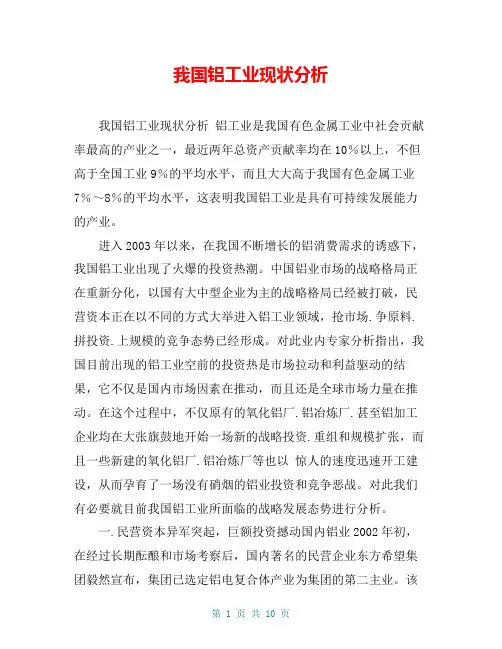 我国铝工业现状分析

我国铝工业现状分析 铝工业是我国有色金属工业中社会贡献率最高的产业之一，最近两年总资产贡献率均在10%以上，不但高于全国工业9%的平均水平，而且大大高于我国有色金属工业7%～8%的平均水平，这表明我国铝工业是具有可持续发展能力的产业。

进入2003年以来，在我国不断增长的铝消费需求的诱惑下，我国铝工业出现了火爆的投资热潮。中国铝业市场的战略格局正在重新分化，以国有大中型企业为主的战略格局已经被打破，民营资本正在以不同的方式大举进入铝工业领域，抢市场.争原料.拼投资.上规模的竞争态势已经形成。对此业内专家分析指出，我国目前出现的铝工业空前的投资热是市场拉动和利益驱动的结果，它不仅是国内市场因素在推动，而且还是全球市场力量在推动。在这个过程中，不仅原有的氧化铝厂.铝冶炼厂.甚至铝加工企业均在大张旗鼓地开始一场新的战略投资.重组和规模扩张，而且一些新建的氧化铝厂.铝冶炼厂等也以 惊人的速度迅速开工建设，从而孕育了一场没有硝烟的铝业投资和竞争恶战。对此我们有必要就目前我国铝工业所面临的战略发展态势进行分析。

一.民营资本异军突起，巨额投资撼动国内铝业2002年初，在经过长期酝酿和市场考察后，国内著名的民营企业东方希望集团毅然宣布，集团已选定铝电复合体产业为集团的第二主业。该

第 1 页 共 10 页